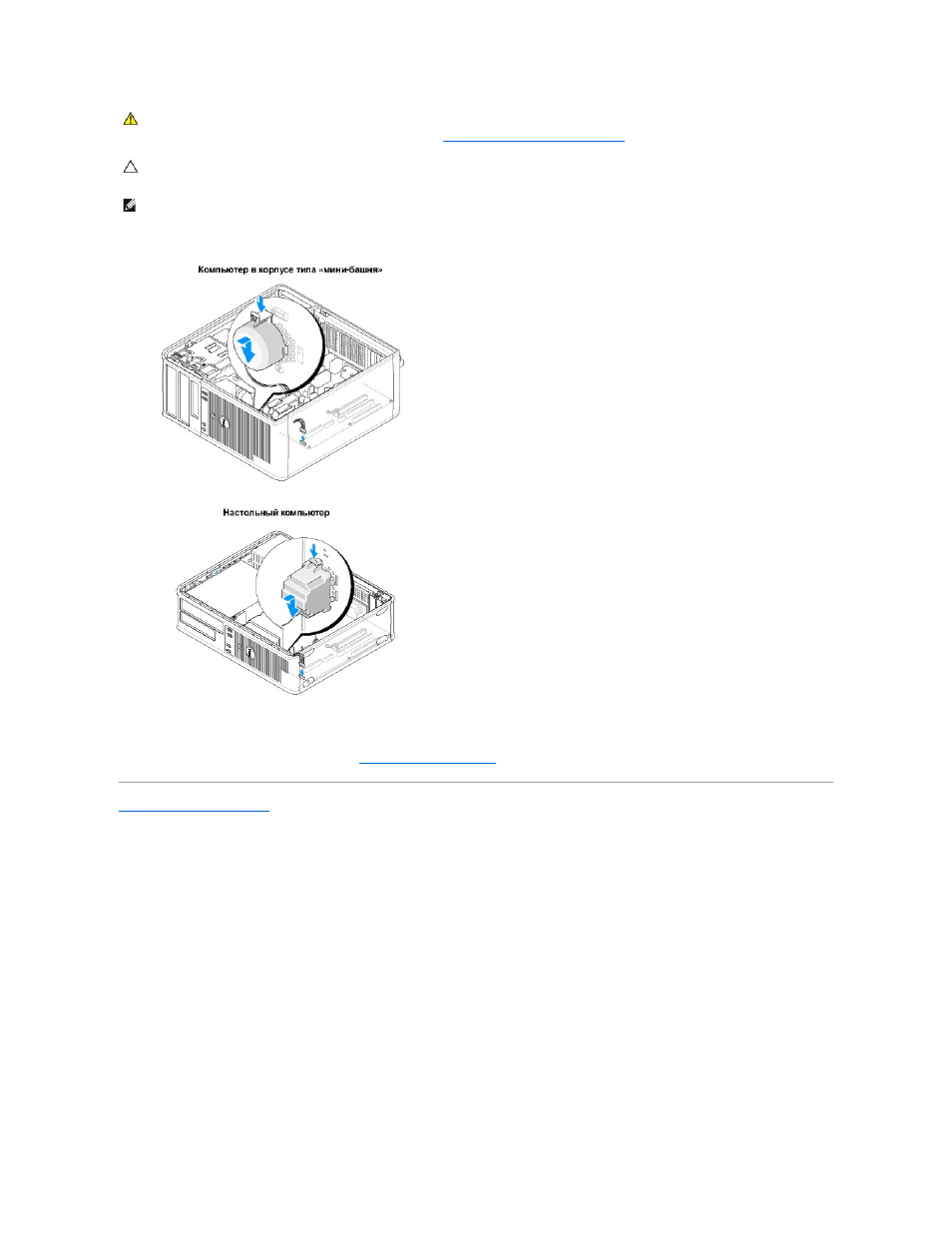 Компьютер в корпусе типа «мини-башня»

Настольный компьютер